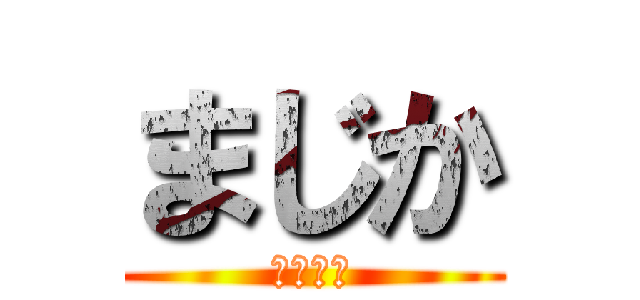 まじか

????